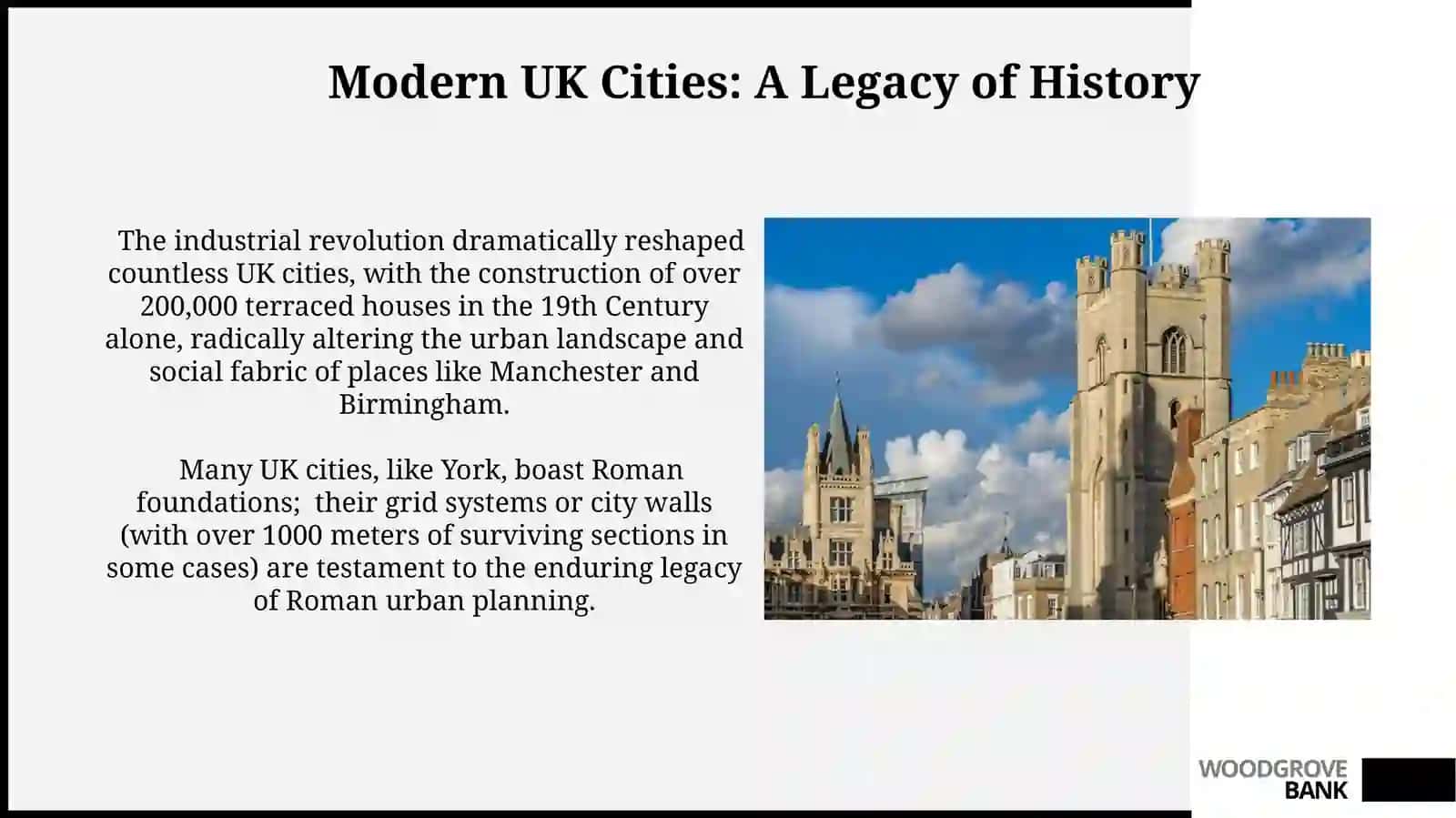 Modern UK Cities: A Legacy of History

The industrial revolution dramatically reshaped countless UK cities, with the construction of over 200,000 terraced houses in the 19th Century alone, radically altering the urban landscape and social fabric of places like Manchester and Birmingham.

Many UK cities, like York, boast Roman foundations;  their grid systems or city walls (with over 1000 meters of surviving sections in some cases) are testament to the enduring legacy of Roman urban planning.

WOODGROVE BANK